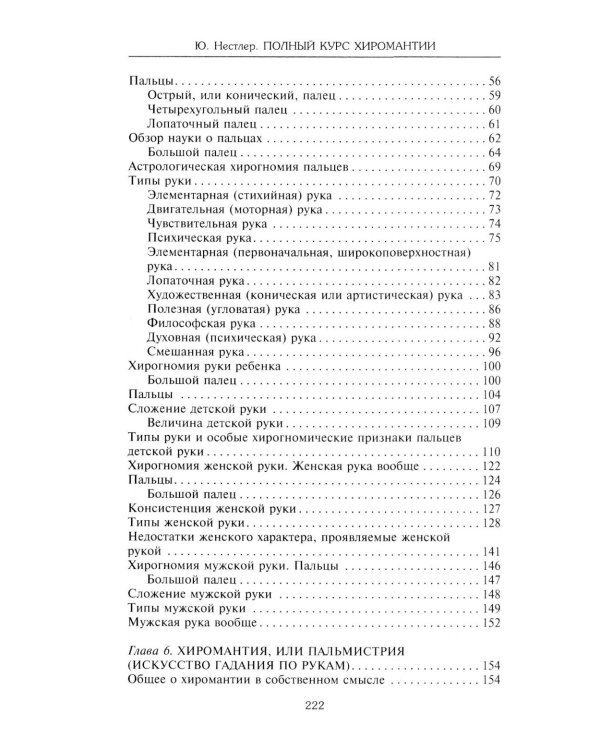 Ю. Нестлер. ПОЛНЫЙ КУРС ХИРОМАНТИИ

Пальцы 56
Острый, или конический, палец 59
Четырехугольный палец 60
Лопаточный палец 61
Обзор науки о пальцах 62
Большой палец 64
Астрологическая хирогномия пальцев 69
Типы руки 70
Элементарная (стихийная) рука 72
Двигательная (моторная) рука 73
Чувствительная рука 74
Психическая рука 75
Элементарная (первоначальная, широкоповерхностная) рука 81
Лопаточная рука 82
Художественная (коническая или артистическая) рука 83
Полезная (угловатая) рука 86
Философская рука 88
Духовная (психическая) рука 92
Смешанная рука 96
Хирогномия руки ребенка 100
Большой палец 100
Пальцы 104
Сложение детской руки 107
Величина детской руки 109
Типы руки и особые хирогномические признаки пальцев детской руки 110
Хирогномия женской руки. Женская рука вообще 122
Пальцы 124
Большой палец 126
Консистенция женской руки 127
Типы женской руки 128
Недостатки женского характера, проявляемые женской рукой 141
Хирогномия мужской руки. Пальцы 146
Большой палец 147
Сложение мужской руки 148
Типы мужской руки 149
Мужская рука вообще 152

Глава 6. ХИРОМАНТИЯ, ИЛИ ПАЛЬМИСТРИЯ (ИСКУССТВО ГАДАНИЯ ПО РУКАМ) 154
Общее о хиромантии в собственном смысле 154

222